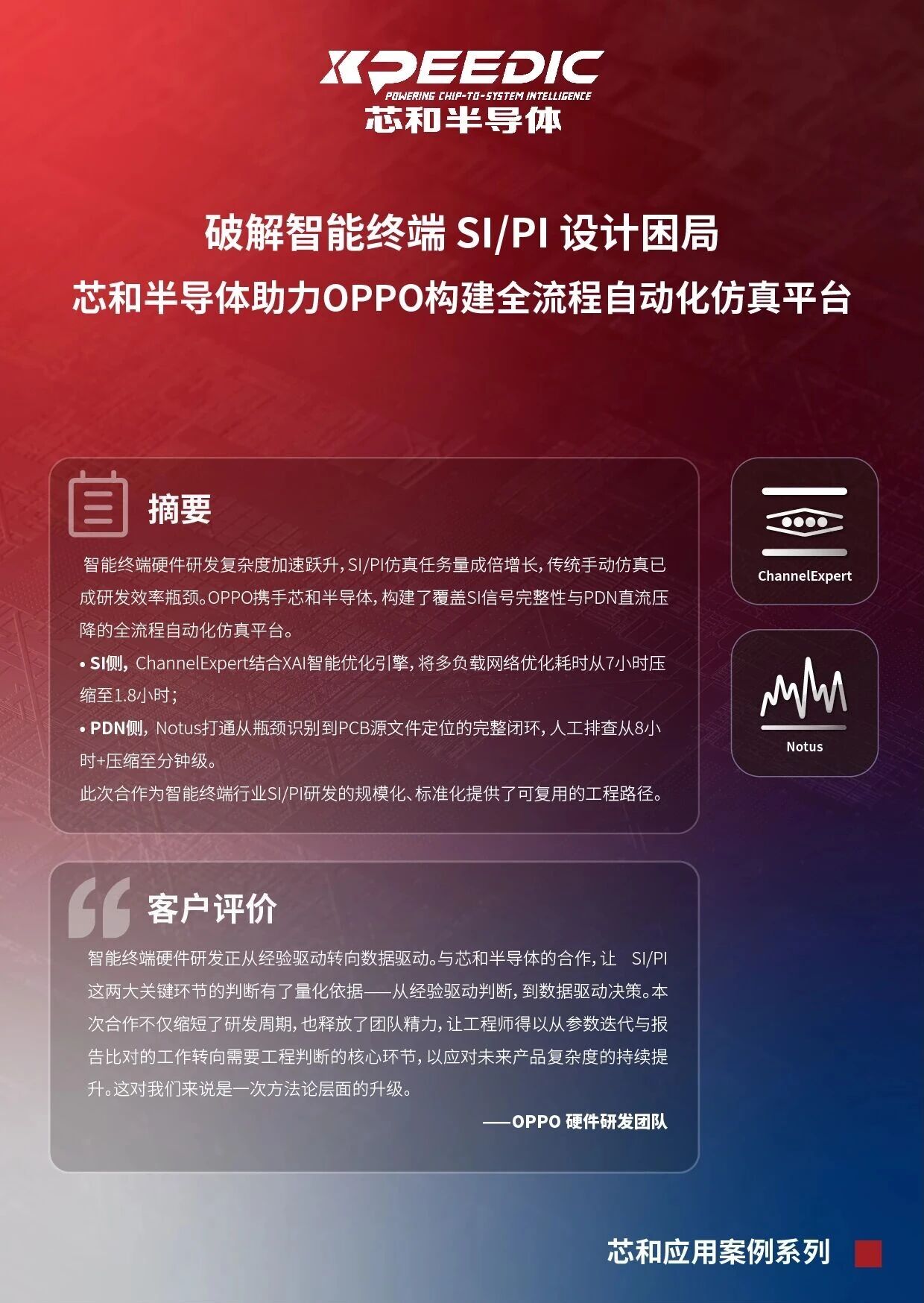 XPEEDIC
POWERING CHIP-TO-SYSTEM INTELLIGENCE
芯和半导体

破解智能终端 SI/PI 设计困局
芯和半导体助力OPPO构建全流程自动化仿真平台

摘要

智能终端硬件研发复杂度加速跃升，SI/PI仿真任务量成倍增长，传统手动仿真已成研发效率瓶颈。OPPO携手芯和半导体，构建了覆盖SI信号完整性与PDN直流压降的全流程自动化仿真平台。

• SI侧，ChannelExpert结合XAI智能优化引擎，将多负载网络优化耗时从7小时压缩至1.8小时；

• PDN侧，Notus打通从瓶颈识别到PCB源文件定位的完整闭环，人工排查从8小时+压缩至分钟级。

此次合作为智能终端行业SI/PI研发的规模化、标准化提供了可复用的工程路径。

ChannelExpert

Notus

客户评价

智能终端硬件研发正从经验驱动转向数据驱动。与芯和半导体的合作，让 SI/PI这两大关键环节的判断有了量化依据——从经验驱动判断，到数据驱动决策。本次合作不仅缩短了研发周期，也释放了团队精力，让工程师得以从参数迭代与报告比对的工作转向需要工程判断的核心环节，以应对未来产品复杂度的持续提升。这对我们来说是一次方法论层面的升级。

——OPPO 硬件研发团队

芯和应用案例系列